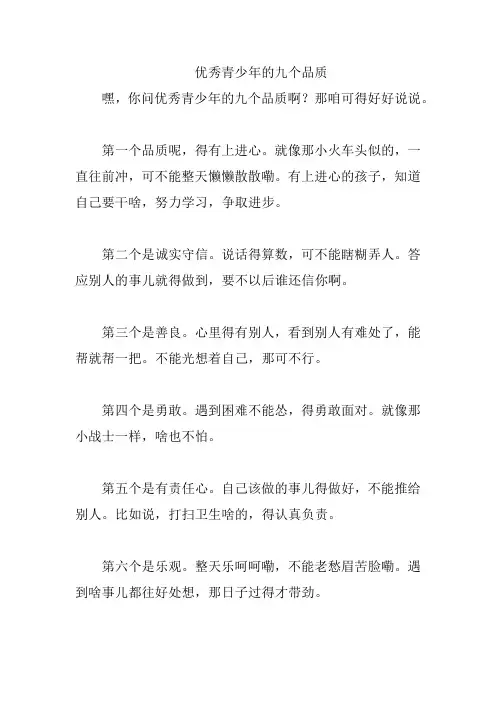 优秀青少年的九个品质

嘿，你问优秀青少年的九个品质啊？那咱可得好好说说。

第一个品质呢，得有上进心。就像那小火车头似的，一直往前冲，可不能整天懒懒散散嘞。有上进心的孩子，知道自己要干啥，努力学习，争取进步。

第二个是诚实守信。说话得算数，可不能瞎糊弄人。答应别人的事儿就得做到，要不以后谁还信你啊。

第三个是善良。心里得有别人，看到别人有难处了，能帮就帮一把。不能光想着自己，那可不行。

第四个是勇敢。遇到困难不能怂，得勇敢面对。就像那小战士一样，啥也不怕。

第五个是有责任心。自己该做的事儿得做好，不能推给别人。比如说，打扫卫生啥的，得认真负责。

第六个是乐观。整天乐呵呵嘞，不能老愁眉苦脸嘞。遇到啥事儿都往好处想，那日子过得才带劲。